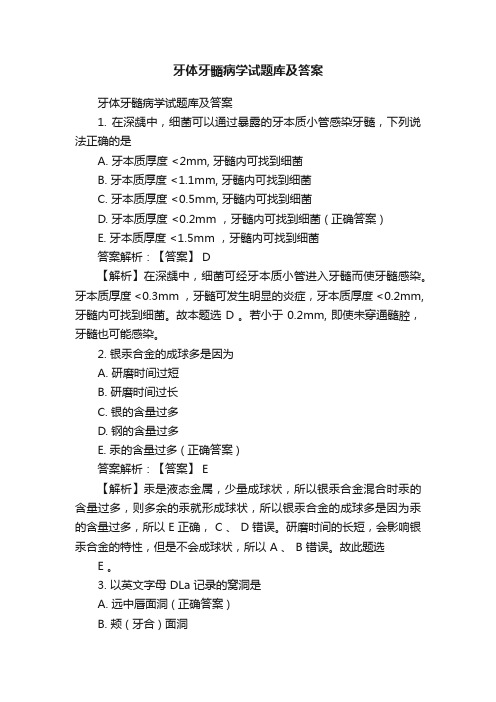 牙体牙髓病学试题库及答案

牙体牙髓病学试题库及答案

1. 在深龋中，细菌可以通过暴露的牙本质小管感染牙髓，下列说法正确的是

A. 牙本质厚度 <2mm, 牙髓内可找到细菌

B. 牙本质厚度 <1.1mm, 牙髓内可找到细菌

C. 牙本质厚度 <0.5mm, 牙髓内可找到细菌

D. 牙本质厚度 <0.2mm ，牙髓内可找到细菌（正确答案）

E. 牙本质厚度 <1.5mm ，牙髓内可找到细菌

答案解析：【答案】 D

【解析】在深龋中，细菌可经牙本质小管进入牙髓而使牙髓感染。牙本质厚度 <0.3mm ，牙髓可发生明显的炎症，牙本质厚度 <0.2mm, 牙髓内可找到细菌。故本题选 D 。若小于 0.2mm, 即使未穿通髓腔，牙髓也可能感染。

2. 银汞合金的成球多是因为

A. 研磨时间过短

B. 研磨时间过长

C. 银的含量过多

D. 铜的含量过多

E. 汞的含量过多（正确答案）

答案解析：【答案】 E

【解析】汞是液态金属，少量成球状，所以银汞合金混合时汞的含量过多，则多余的汞就形成球状，所以银汞合金的成球多是因为汞的含量过多，所以 E 正确， C 、 D 错误。研磨时间的长短，会影响银汞合金的特性，但是不会成球状，所以 A 、 B 错误。故此题选

E 。

3. 以英文字母 DLa 记录的窝洞是

A. 远中唇面洞（正确答案）

B. 颊（牙合）面洞